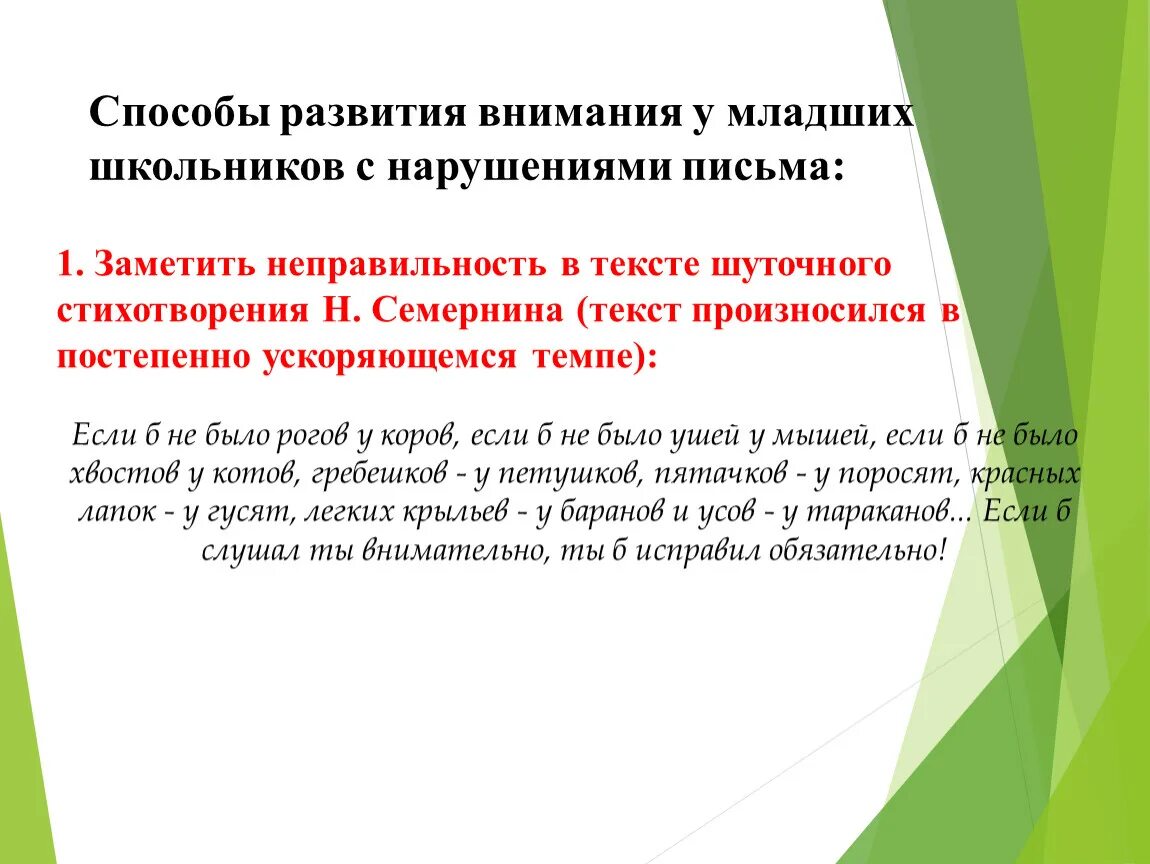 Способы развития внимания у младших школьников с нарушениями письма:

1. Заметить неправильность в тексте шуточного стихотворения Н. Семернина (текст произносился в постепенно ускоряющемся темпе):

Если б не было рогов у коров, если б не было ушей у мышей, если б не было хвостов у котов, гребешков - у петушков, пятачков - у поросят, красных лапок - у гусят, легких крыльев - у баранов и усов - у тараканов... Если б слушал ты внимательно, ты б исправил обязательно!